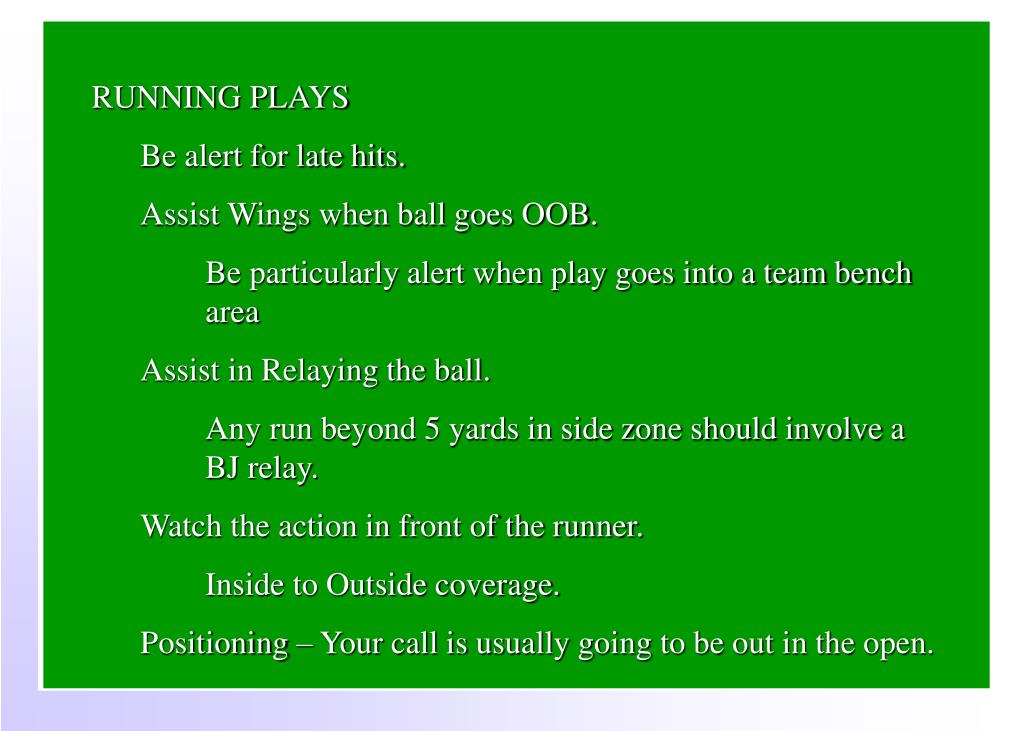 RUNNING PLAYS

Be alert for late hits.

Assist Wings when ball goes OOB.

Be particularly alert when play goes into a team bench area

Assist in Relaying the ball.

Any run beyond 5 yards in side zone should involve a BJ relay.

Watch the action in front of the runner.

Inside to Outside coverage.

Positioning – Your call is usually going to be out in the open.